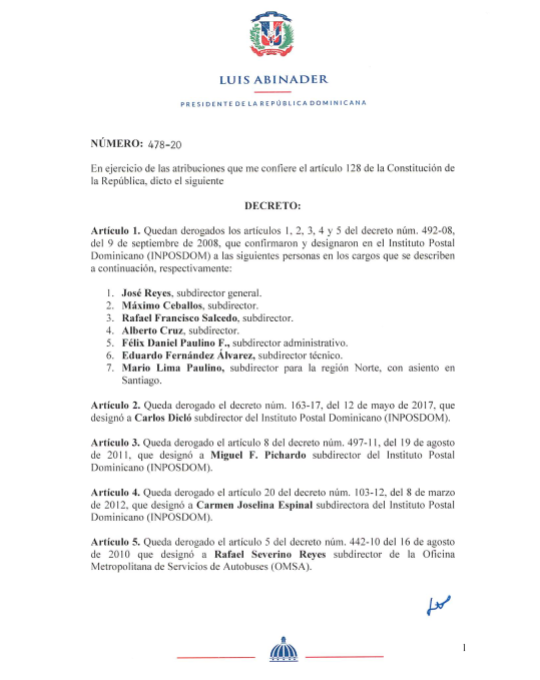 LUIS ABINADER

PRESIDENTE DE LA REPÚBLICA DOMINICANA

NÚMERO: 478-20

En ejercicio de las atribuciones que me confiere el artículo 128 de la Constitución de la República, dicto el siguiente

DECRETO:

Artículo 1. Quedan derogados los artículos 1, 2, 3, 4 y 5 del decreto núm. 492-08, del 9 de septiembre de 2008, que confirmaron y designaron en el Instituto Postal Dominicano (INPOSDOM) a las siguientes personas en los cargos que se describen a continuación, respectivamente:

1. José Reyes, subdirector general.
2. Máximo Ceballos, subdirector.
3. Rafael Francisco Salcedo, subdirector.
4. Alberto Cruz, subdirector.
5. Félix Daniel Paulino F., subdirector administrativo.
6. Eduardo Fernández Álvarez, subdirector técnico.
7. Mario Lima Paulino, subdirector para la región Norte, con asiento en Santiago.

Artículo 2. Queda derogado el decreto núm. 163-17, del 12 de mayo de 2017, que designó a Carlos Dicló subdirector del Instituto Postal Dominicano (INPOSDOM).

Artículo 3. Queda derogado el artículo 8 del decreto núm. 497-11, del 19 de agosto de 2011, que designó a Miguel F. Pichardo subdirector del Instituto Postal Dominicano (INPOSDOM).

Artículo 4. Queda derogado el artículo 20 del decreto núm. 103-12, del 8 de marzo de 2012, que designó a Carmen Joselina Espinal subdirectora del Instituto Postal Dominicano (INPOSDOM).

Artículo 5. Queda derogado el artículo 5 del decreto núm. 442-10 del 16 de agosto de 2010 que designó a Rafael Severino Reyes subdirector de la Oficina Metropolitana de Servicios de Autobuses (OMSA).

1